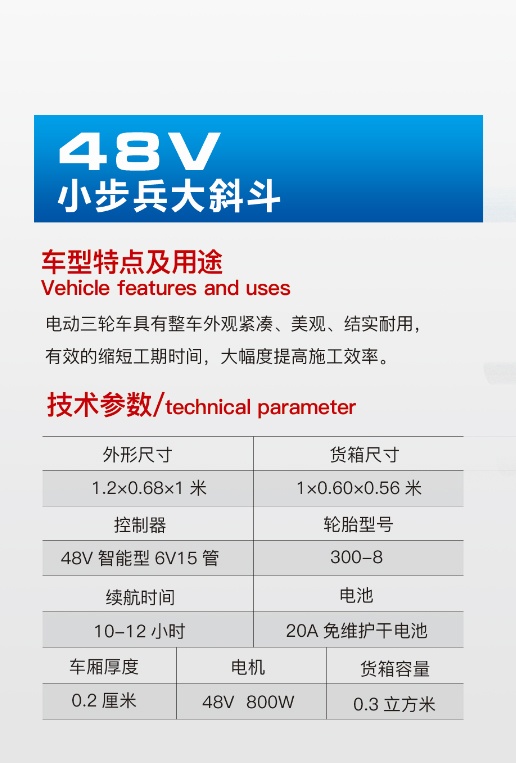 48V
小步兵大斜斗

车型特点及用途
Vehicle features and uses

电动三轮车具有整车外观紧凑、美观、结实耐用，有效的缩短工期时间，大幅度提高施工效率。

技术参数/technical parameter

| 外形尺寸 | 货箱尺寸 |
|---|---|
| 1.2×0.68×1 米 | 1×0.60×0.56 米 |
| 控制器 | 轮胎型号 |
| 48V 智能型 6V15 管 | 300-8 |
| 续航时间 | 电池 |
| 10-12 小时 | 20A 免维护干电池 |

| 车厢厚度 | 电机 | 货箱容量 |
|---|---|---|
| 0.2 厘米 | 48V 800W | 0.3 立方米 |